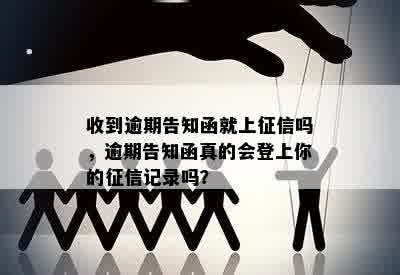 收到逾期告知函就上征信吗，逾期告知函真的会登上你的征信记录吗?